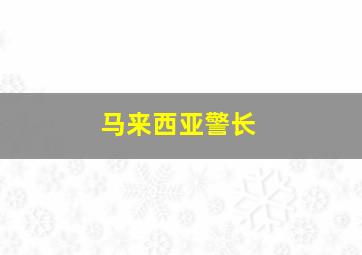 马来西亚警长